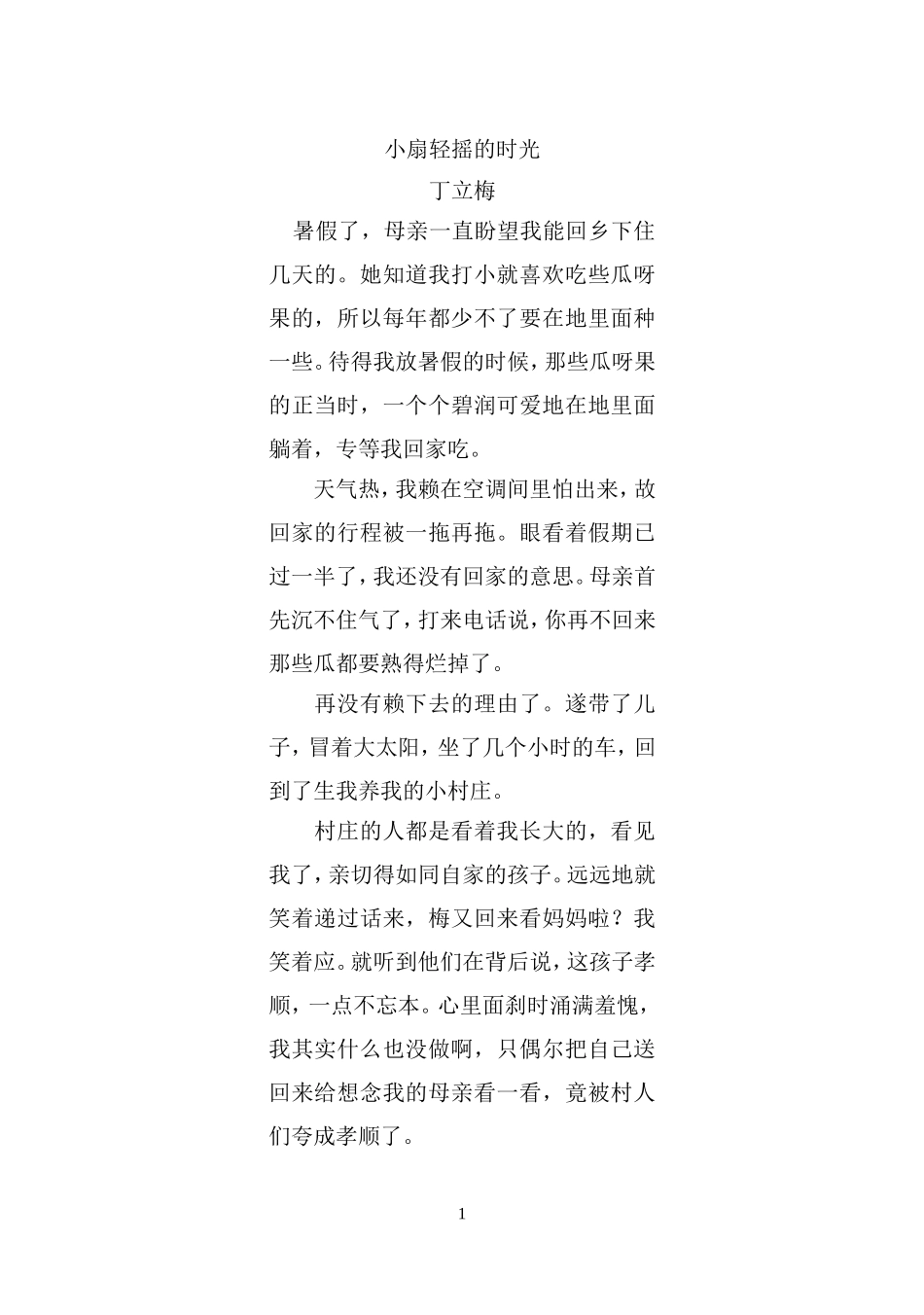 小扇轻摇的时光

丁立梅

暑假了，母亲一直盼望我能回乡下住几天的。她知道我打小就喜欢吃些瓜呀果的，所以每年都少不了要在地里面种一些。待得我放暑假的时候，那些瓜呀果的正当时，一个个碧润可爱地在地里面躺着，专等我回家吃。

天气热，我赖在空调间里怕出来，故回家的行程被一拖再拖。眼看着假期已过一半了，我还没有回家的意思。母亲首先沉不住气了，打来电话说，你再不回来那些瓜都要熟得烂掉了。

再没有赖下去的理由了。遂带了儿子，冒着大太阳，坐了几个小时的车，回到了生我养我的小村庄。

村庄的人都是看着我长大的，看见我了，亲切得如同自家的孩子。远远地就笑着递过话来，梅又回来看妈妈啦？我笑着应。就听到他们在背后说，这孩子孝顺，一点不忘本。心里面刹时涌满羞愧，我其实什么也没做啊，只偶尔把自己送回来给想念我的母亲看一看，竟被村人们夸成孝顺了。

1